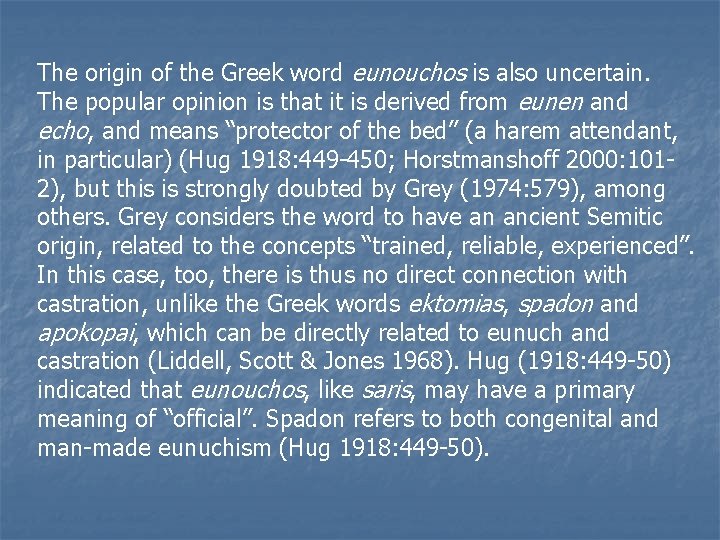 The origin of the Greek word eunouchos is also uncertain. The popular opinion is that it is derived from eunen and echo, and means "protector of the bed" (a harem attendant, in particular) (Hug 1918:449-450; Horstmanshoff 2000:101-2), but this is strongly doubted by Grey (1974:579), among others. Grey considers the word to have an ancient Semitic origin, related to the concepts "trained, reliable, experienced". In this case, too, there is thus no direct connection with castration, unlike the Greek words ektomias, spadon and apokopai, which can be directly related to eunuch and castration (Liddell, Scott & Jones 1968). Hug (1918:449-50) indicated that eunouchos, like saris, may have a primary meaning of "official". Spadon refers to both congenital and man-made eunuchism (Hug 1918:449-50).